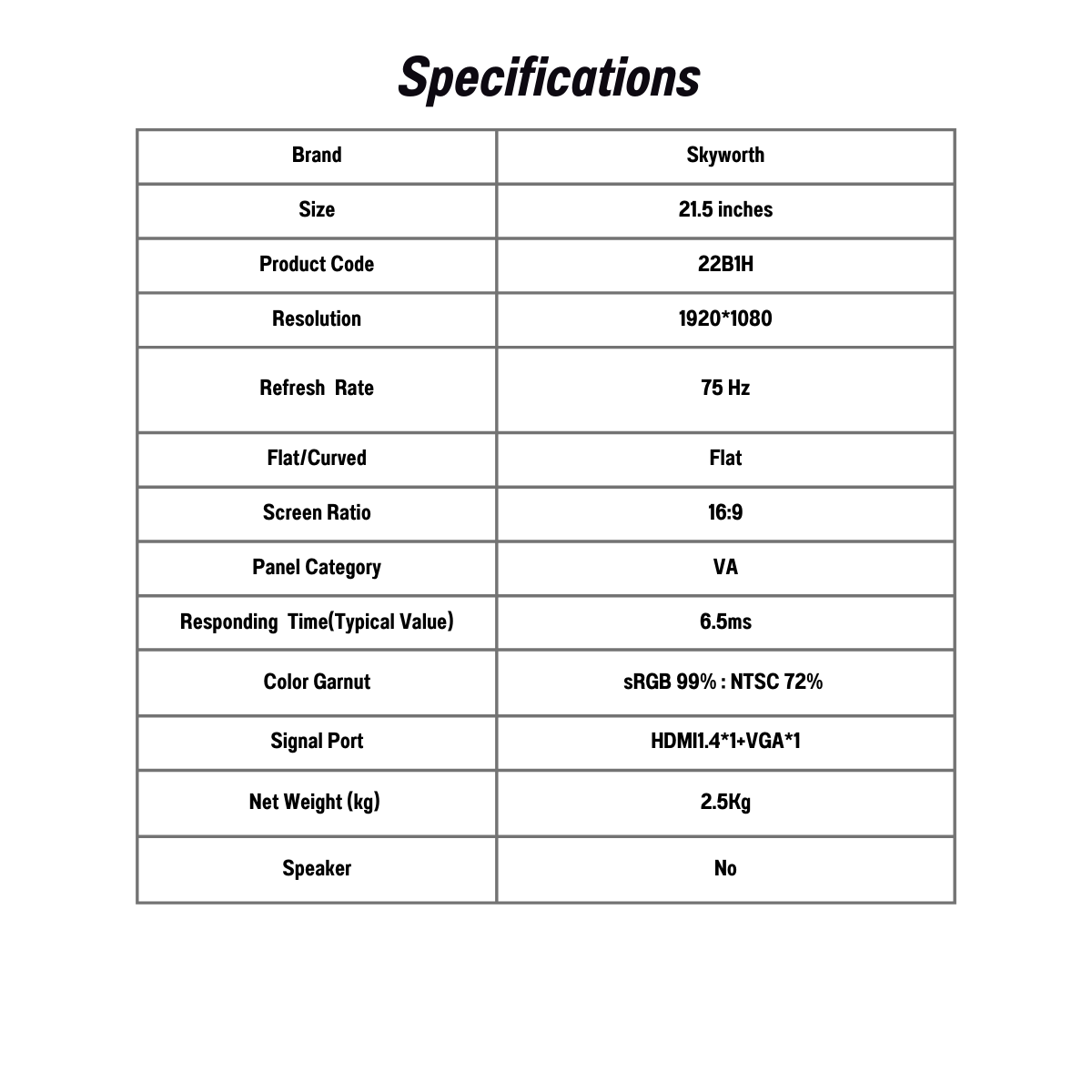 Specifications

| Brand | Skyworth |
|---|---|
| Size | 21.5 inches |
| Product Code | 22B1H |
| Resolution | 1920*1080 |
| Refresh Rate | 75 Hz |
| Flat/Curved | Flat |
| Screen Ratio | 16:9 |
| Panel Category | VA |
| Responding Time(Typical Value) | 6.5ms |
| Color Garnut | sRGB 99% : NTSC 72% |
| Signal Port | HDMI1.4*1+VGA*1 |
| Net Weight (kg) | 2.5Kg |
| Speaker | No |